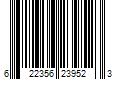 6 22356 23952 3